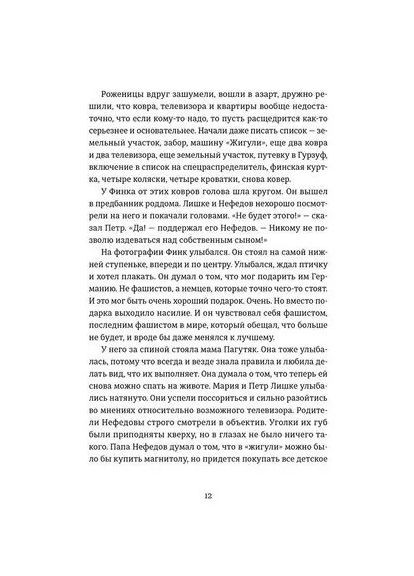 Роженицы вдруг зашумели, вошли в азарт, дружно решили, что ковра, телевизора и квартиры вообще недостаточно, что если кому-то надо, то пусть расщедрится как-то серьезнее и основательнее. Начали даже писать список — земельный участок, забор, машину «Жигули», еще два ковра и два телевизора, еще земельный участок, путевку в Гурзуф, включение в список на спецраспределитель, финская куртка, четыре коляски, четыре кроватки, снова ковер.

У Финка от этих ковров голова шла кругом. Он вышел в предбанник роддома. Лишке и Нефедов нехорошо посмотрели на него и покачали головами. «Не будет этого!» — сказал Петр. «Да! — поддержал его Нефедов. — Никому не позволю издеваться над собственным сыном!»

На фотографии Финк улыбался. Он стоял на самой нижней ступеньке, впереди и по центру. Улыбался, ждал птичку и хотел плакать. Он думал о том, что мог подарить им Германию. Не фашистов, а немцев, которые точно чего-то стоят. И это мог быть очень хороший подарок. Очень. Но вместо подарка выходило насилие. И он чувствовал себя фашистом, последним фашистом в мире, который обещал, что больше не будет, и вроде бы даже менялся к лучшему.

У него за спиной стояла мама Пагутяк. Она тоже улыбалась, потому что всегда и везде знала правила и любила делать вид, что их выполняет. Она думала о том, что теперь ей снова можно спать на животе. Мария и Петр Лишке улыбались натянуто. Они успели поссориться и сильно разойтись во мнениях относительно возможного телевизора. Родители Нефедовы строго смотрели в объектив. Уголки их губ были приподняты кверху, но в глазах не было ничего такого. Папа Нефедов думал о том, что в «жигули» можно было бы купить магнитолу, но придется покупать все детское

12